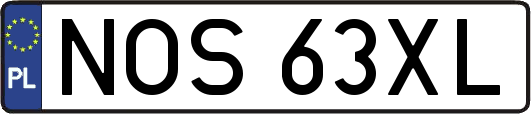 PL
NOS 63XL